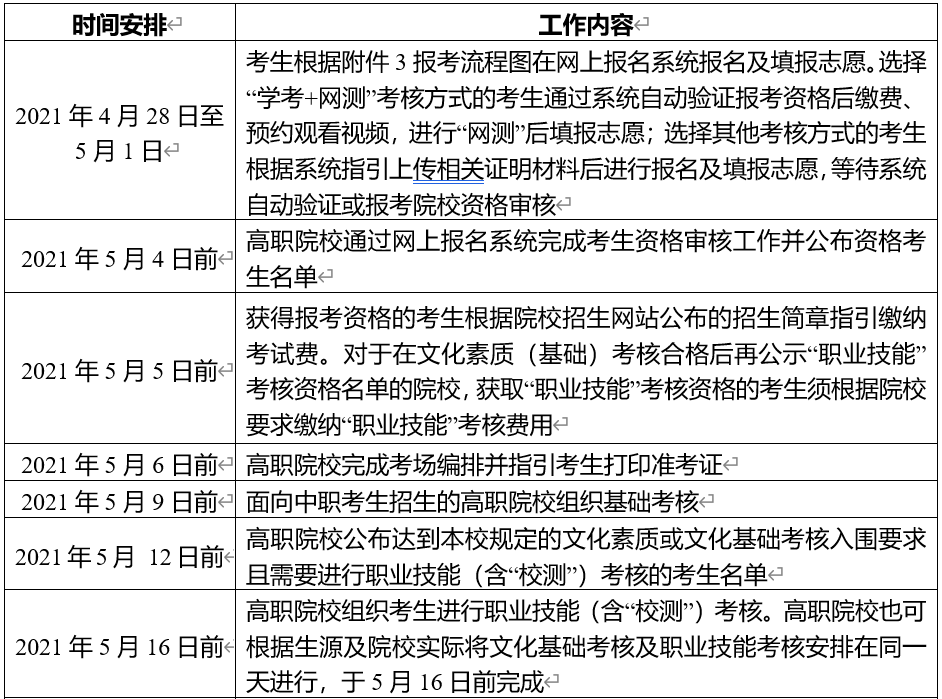 | 时间安排 | 工作内容 |
|---|---|
| 2021 年 4 月 28 日至 5 月 1 日 | 考生根据附件 3 报考流程图在网上报名系统报名及填报志愿。选择“学考+网测”考核方式的考生通过系统自动验证报考资格后缴费、预约观看视频，进行“网测”后填报志愿；选择其他考核方式的考生根据系统指引上传相关证明材料后进行报名及填报志愿，等待系统自动验证或报考院校资格审核 |
| 2021 年 5 月 4 日前 | 高职院校通过网上报名系统完成考生资格审核工作并公布资格考生名单 |
| 2021 年 5 月 5 日前 | 获得报考资格的考生根据院校招生网站公布的招生简章指引缴纳考试费。对于在文化素质（基础）考核合格后再公示“职业技能”考核资格名单的院校，获取“职业技能”考核资格的考生须根据院校要求缴纳“职业技能”考核费用 |
| 2021 年 5 月 6 日前 | 高职院校完成考场编排并指引考生打印准考证 |
| 2021 年 5 月 9 日前 | 面向中职考生招生的高职院校组织基础考核 |
| 2021 年 5 月 12 日前 | 高职院校公布达到本校规定的文化素质或文化基础考核入围要求且需要进行职业技能（含“校测”）考核的考生名单 |
| 2021 年 5 月 16 日前 | 高职院校组织考生进行职业技能（含“校测”）考核。高职院校也可根据生源及院校实际将文化基础考核及职业技能考核安排在同一天进行，于 5 月 16 日前完成 |